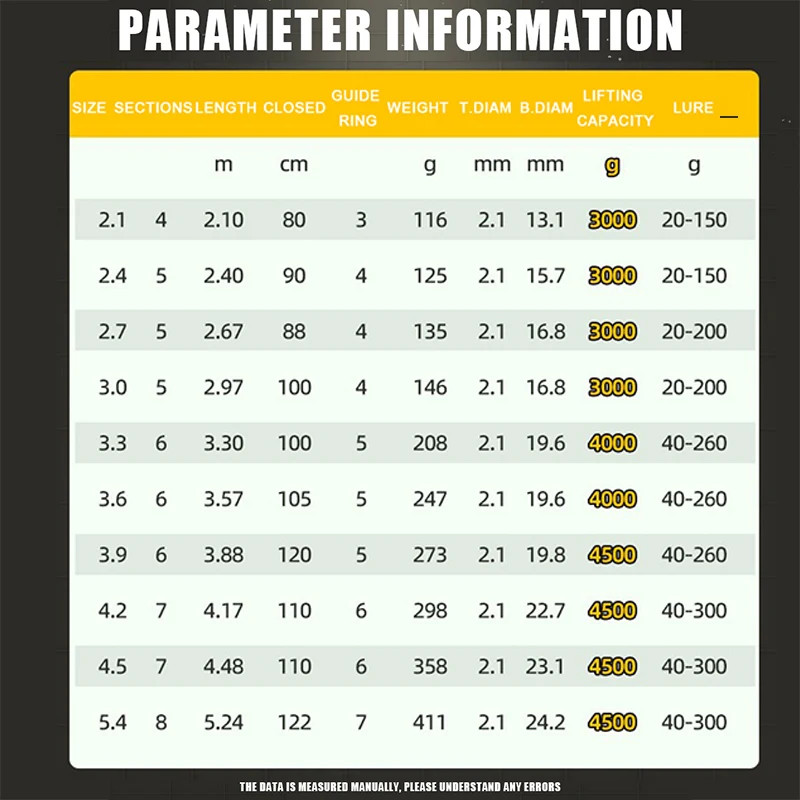 PARAMETER INFORMATION

| SIZE | SECTIONS | LENGTH | CLOSED | GUIDE RING | WEIGHT | T.DIAM | B.DIAM | LIFTING CAPACITY | LURE |
|---|---|---|---|---|---|---|---|---|---|
| | | m | cm | | g | mm | mm | g | g |
| 2.1 | 4 | 2.10 | 80 | 3 | 116 | 2.1 | 13.1 | 3000 | 20-150 |
| 2.4 | 5 | 2.40 | 90 | 4 | 125 | 2.1 | 15.7 | 3000 | 20-150 |
| 2.7 | 5 | 2.67 | 88 | 4 | 135 | 2.1 | 16.8 | 3000 | 20-200 |
| 3.0 | 5 | 2.97 | 100 | 4 | 146 | 2.1 | 16.8 | 3000 | 20-200 |
| 3.3 | 6 | 3.30 | 100 | 5 | 208 | 2.1 | 19.6 | 4000 | 40-260 |
| 3.6 | 6 | 3.57 | 105 | 5 | 247 | 2.1 | 19.6 | 4000 | 40-260 |
| 3.9 | 6 | 3.88 | 120 | 5 | 273 | 2.1 | 19.8 | 4500 | 40-260 |
| 4.2 | 7 | 4.17 | 110 | 6 | 298 | 2.1 | 22.7 | 4500 | 40-300 |
| 4.5 | 7 | 4.48 | 110 | 6 | 358 | 2.1 | 23.1 | 4500 | 40-300 |
| 5.4 | 8 | 5.24 | 122 | 7 | 411 | 2.1 | 24.2 | 4500 | 40-300 |

THE DATA IS MEASURED MANUALLY, PLEASE UNDERSTAND ANY ERRORS